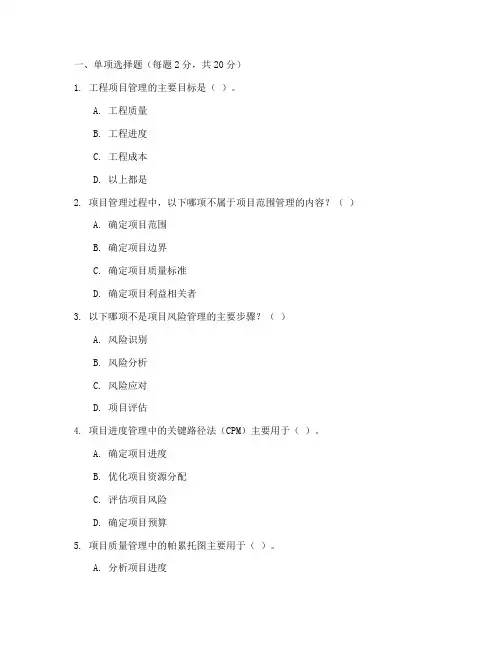 一、单项选择题（每题 2 分，共 20 分）

1. 工程项目管理的主要目标是（ ）。

A. 工程质量

B. 工程进度

C. 工程成本

D. 以上都是

2. 项目管理过程中，以下哪项不属于项目范围管理的内容？（ ）

A. 确定项目范围

B. 确定项目边界

C. 确定项目质量标准

D. 确定项目利益相关者

3. 以下哪项不是项目风险管理的主要步骤？（ ）

A. 风险识别

B. 风险分析

C. 风险应对

D. 项目评估

4. 项目进度管理中的关键路径法（CPM）主要用于（ ）。

A. 确定项目进度

B. 优化项目资源分配

C. 评估项目风险

D. 确定项目预算

5. 项目质量管理中的帕累托图主要用于（ ）。

A. 分析项目进度